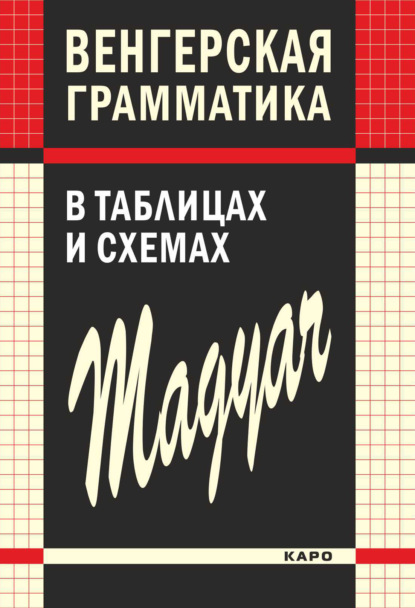 ВЕНГЕРСКАЯ ГРАММАТИКА

В ТАБЛИЦАХ И СХЕМАХ

Magyar

КАРО